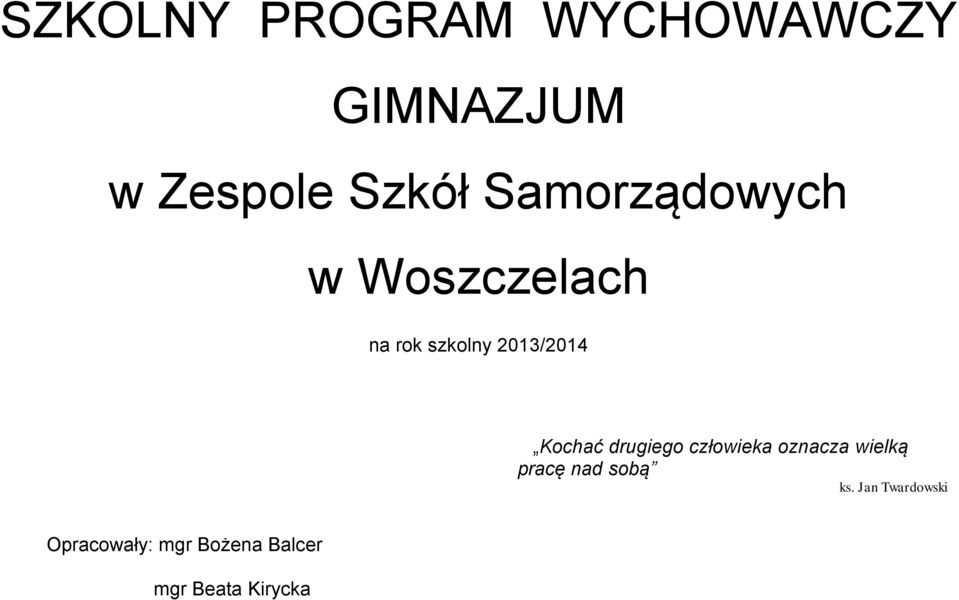 SZKOLNY PROGRAM WYCHOWAWCZY

GIMNAZJUM

w Zespole Szkół Samorządowych

w Woszczelach

na rok szkolny 2013/2014

„Kochać drugiego człowieka oznacza wielką pracę nad sobą”

ks. Jan Twardowski

Opracowały: mgr Bożena Balcer

mgr Beata Kirycka